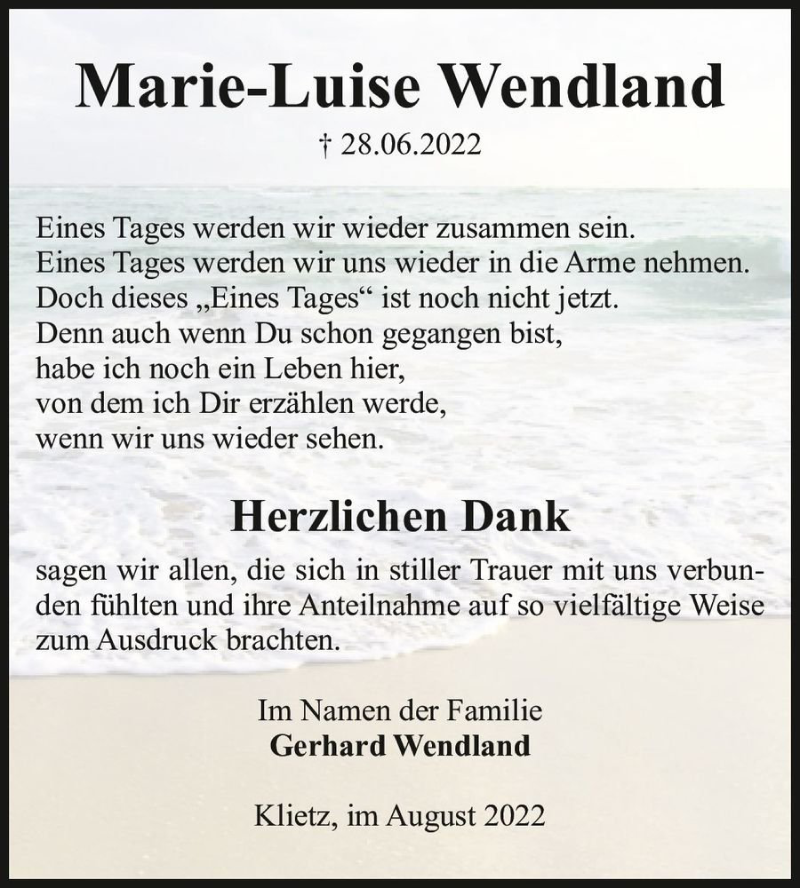 Marie-Luise Wendland

† 28.06.2022

Eines Tages werden wir wieder zusammen sein.
Eines Tages werden wir uns wieder in die Arme nehmen.
Doch dieses „Eines Tages“ ist noch nicht jetzt.
Denn auch wenn Du schon gegangen bist,
habe ich noch ein Leben hier,
von dem ich Dir erzählen werde,
wenn wir uns wieder sehen.

Herzlichen Dank

sagen wir allen, die sich in stiller Trauer mit uns verbunden fühlten und ihre Anteilnahme auf so vielfältige Weise zum Ausdruck brachten.

Im Namen der Familie
Gerhard Wendland

Klietz, im August 2022